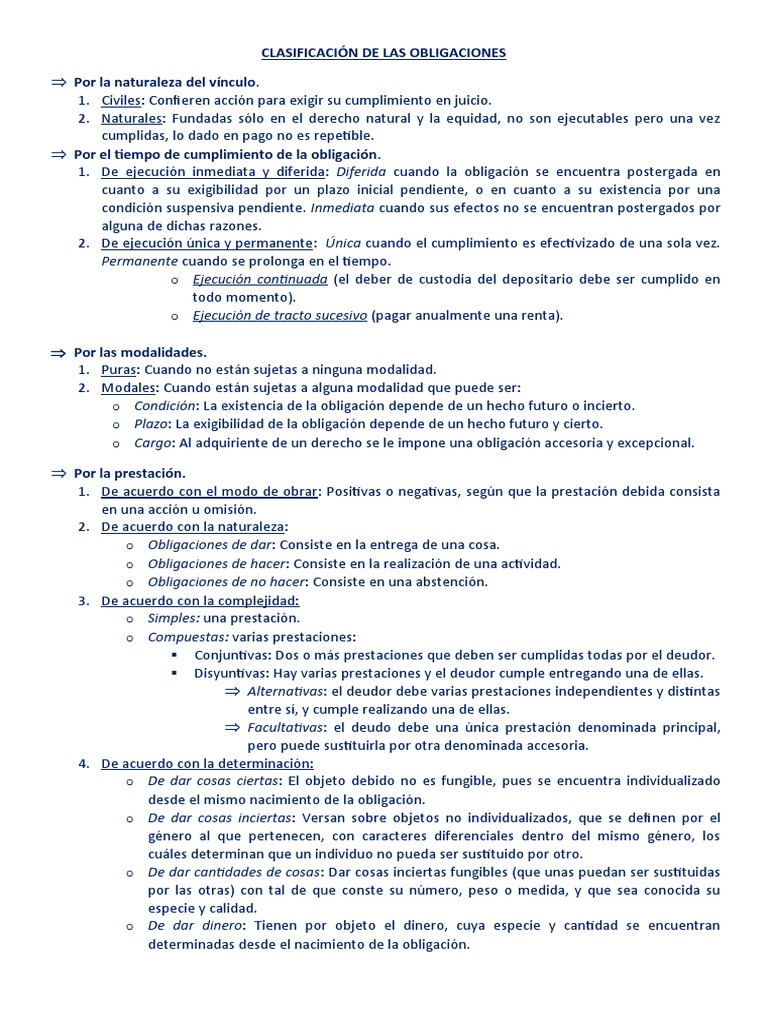 CLASIFICACIÓN DE LAS OBLIGACIONES

⇒ Por la naturaleza del vínculo.
1. Civiles: Confieren acción para exigir su cumplimiento en juicio.
2. Naturales: Fundadas sólo en el derecho natural y la equidad, no son ejecutables pero una vez cumplidas, lo dado en pago no es repetible.

⇒ Por el tiempo de cumplimiento de la obligación.
1. De ejecución inmediata y diferida: Diferida cuando la obligación se encuentra postergada en cuanto a su exigibilidad por un plazo inicial pendiente, o en cuanto a su existencia por una condición suspensiva pendiente. Inmediata cuando sus efectos no se encuentran postergados por alguna de dichas razones.
2. De ejecución única y permanente: Única cuando el cumplimiento es efectivizado de una sola vez. Permanente cuando se prolonga en el tiempo.
o Ejecución continuada (el deber de custodia del depositario debe ser cumplido en todo momento).
o Ejecución de tracto sucesivo (pagar anualmente una renta).

⇒ Por las modalidades.
1. Puras: Cuando no están sujetas a ninguna modalidad.
2. Modales: Cuando están sujetas a alguna modalidad que puede ser:
o Condición: La existencia de la obligación depende de un hecho futuro o incierto.
o Plazo: La exigibilidad de la obligación depende de un hecho futuro y cierto.
o Cargo: Al adquiriente de un derecho se le impone una obligación accesoria y excepcional.

⇒ Por la prestación.
1. De acuerdo con el modo de obrar: Positivas o negativas, según que la prestación debida consista en una acción u omisión.
2. De acuerdo con la naturaleza:
o Obligaciones de dar: Consiste en la entrega de una cosa.
o Obligaciones de hacer: Consiste en la realización de una actividad.
o Obligaciones de no hacer: Consiste en una abstención.
3. De acuerdo con la complejidad:
o Simples: una prestación.
o Compuestas: varias prestaciones:
▪ Conjuntivas: Dos o más prestaciones que deben ser cumplidas todas por el deudor.
▪ Disyuntivas: Hay varias prestaciones y el deudor cumple entregando una de ellas.
⇒ Alternativas: el deudor debe varias prestaciones independientes y distintas entre sí, y cumple realizando una de ellas.
⇒ Facultativas: el deudo debe una única prestación denominada principal, pero puede sustituirla por otra denominada accesoria.
4. De acuerdo con la determinación:
o De dar cosas ciertas: El objeto debido no es fungible, pues se encuentra individualizado desde el mismo nacimiento de la obligación.
o De dar cosas inciertas: Versan sobre objetos no individualizados, que se definen por el género al que pertenecen, con caracteres diferenciales dentro del mismo género, los cuáles determinan que un individuo no pueda ser sustituido por otro.
o De dar cantidades de cosas: Dar cosas inciertas fungibles (que unas puedan ser sustituidas por las otras) con tal de que conste su número, peso o medida, y que sea conocida su especie y calidad.
o De dar dinero: Tienen por objeto el dinero, cuya especie y cantidad se encuentran determinadas desde el nacimiento de la obligación.